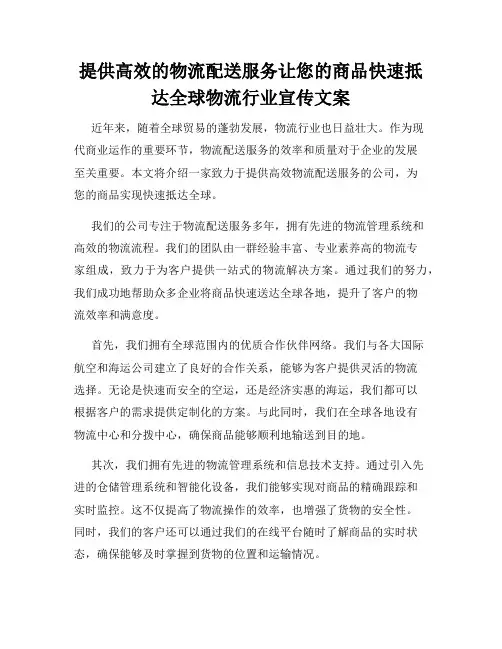 提供高效的物流配送服务让您的商品快速抵达全球物流行业宣传文案

近年来，随着全球贸易的蓬勃发展，物流行业也日益壮大。作为现代商业运作的重要环节，物流配送服务的效率和质量对于企业的发展至关重要。本文将介绍一家致力于提供高效物流配送服务的公司，为您的商品实现快速抵达全球。

我们的公司专注于物流配送服务多年，拥有先进的物流管理系统和高效的物流流程。我们的团队由一群经验丰富、专业素养高的物流专家组成，致力于为客户提供一站式的物流解决方案。通过我们的努力，我们成功地帮助众多企业将商品快速送达全球各地，提升了客户的物流效率和满意度。

首先，我们拥有全球范围内的优质合作伙伴网络。我们与各大国际航空和海运公司建立了良好的合作关系，能够为客户提供灵活的物流选择。无论是快速而安全的空运，还是经济实惠的海运，我们都可以根据客户的需求提供定制化的方案。与此同时，我们在全球各地设有物流中心和分拨中心，确保商品能够顺利地输送到目的地。

其次，我们拥有先进的物流管理系统和信息技术支持。通过引入先进的仓储管理系统和智能化设备，我们能够实现对商品的精确跟踪和实时监控。这不仅提高了物流操作的效率，也增强了货物的安全性。同时，我们的客户还可以通过我们的在线平台随时了解商品的实时状态，确保能够及时掌握到货物的位置和运输情况。